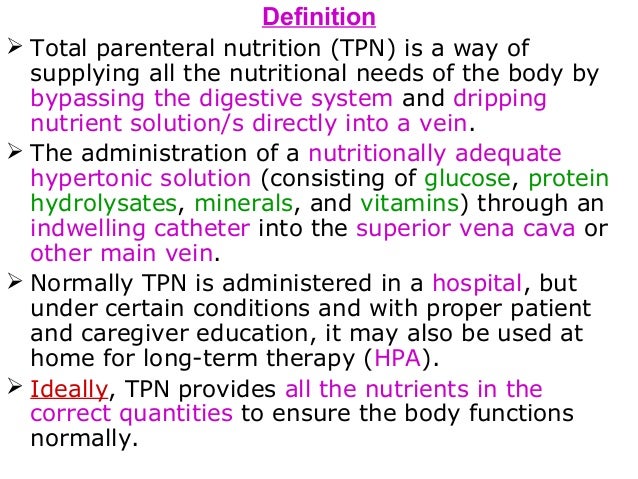 Definition

➢ Total parenteral nutrition (TPN) is a way of supplying all the nutritional needs of the body by bypassing the digestive system and dripping nutrient solution/s directly into a vein.

➢ The administration of a nutritionally adequate hypertonic solution (consisting of glucose, protein hydrolysates, minerals, and vitamins) through an indwelling catheter into the superior vena cava or other main vein.

➢ Normally TPN is administered in a hospital, but under certain conditions and with proper patient and caregiver education, it may also be used at home for long-term therapy (HPA).

➢ Ideally, TPN provides all the nutrients in the correct quantities to ensure the body functions normally.